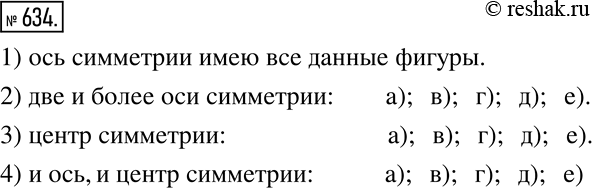 № 634.

© reshak.ru

1) ось симметрии имею все данные фигуры.

2) две и более оси симметрии: а); в); г); д); е).

3) центр симметрии: а); в); г); д); е).

4) и ось, и центр симметрии: а); в); г); д); е)